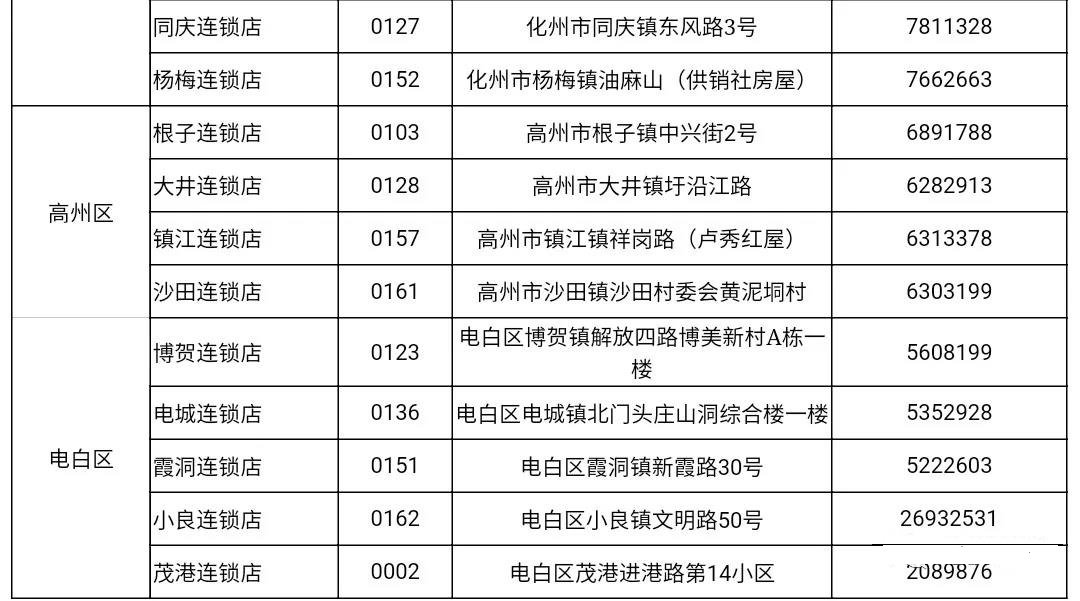 |  | 同庆连锁店 | 0127 | 化州市同庆镇东风路3号 | 7811328 |
|---|---|---|---|---|
|  | 杨梅连锁店 | 0152 | 化州市杨梅镇油麻山（供销社房屋） | 7662663 |
| 高州区 | 根子连锁店 | 0103 | 高州市根子镇中兴街2号 | 6891788 |
|  | 大井连锁店 | 0128 | 高州市大井镇圩沿江路 | 6282913 |
|  | 镇江连锁店 | 0157 | 高州市镇江镇祥岗路（卢秀红屋） | 6313378 |
|  | 沙田连锁店 | 0161 | 高州市沙田镇沙田村委会黄泥垌村 | 6303199 |
| 电白区 | 博贺连锁店 | 0123 | 电白区博贺镇解放四路博美新村A栋一楼 | 5608199 |
|  | 电城连锁店 | 0136 | 电白区电城镇北门头庄山洞综合楼一楼 | 5352928 |
|  | 霞洞连锁店 | 0151 | 电白区霞洞镇新霞路30号 | 5222603 |
|  | 小良连锁店 | 0162 | 电白区小良镇文明路50号 | 26932531 |
|  | 茂港连锁店 | 0002 | 电白区茂港进港路第14小区 | 2089876 |